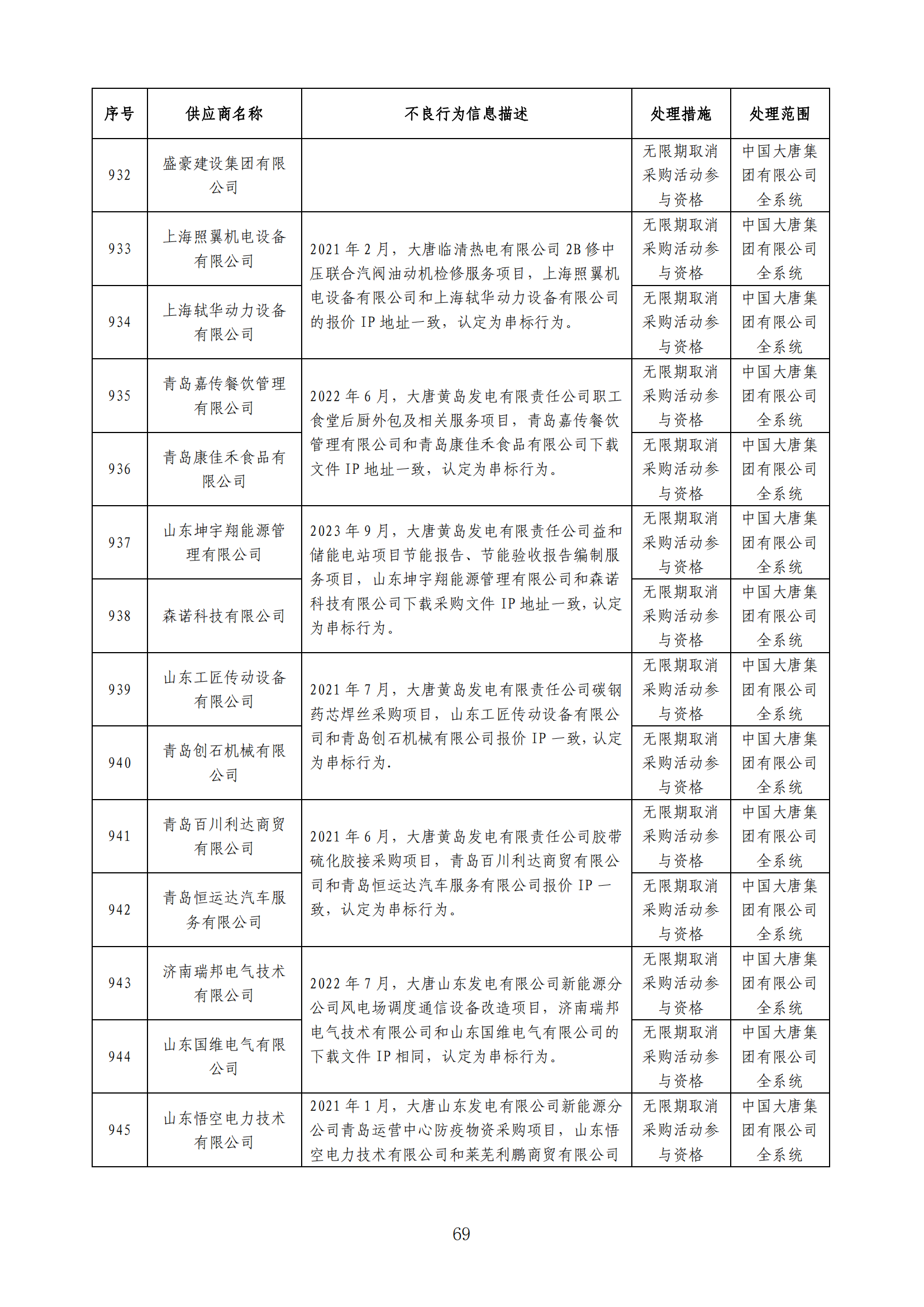 | 序号 | 供应商名称 | 不良行为信息描述 | 处理措施 | 处理范围 |
|---|---|---|---|---|
| 932 | 盛豪建设集团有限公司 |  | 无限期取消采购活动参与资格 | 中国大唐集团有限公司全系统 |
| 933 | 上海照翼机电设备有限公司 | 2021 年 2 月，大唐临清热电有限公司 2B 修中压联合汽阀油动机检修服务项目，上海照翼机电设备有限公司和上海轼华动力设备有限公司的报价 IP 地址一致，认定为串标行为。 | 无限期取消采购活动参与资格 | 中国大唐集团有限公司全系统 |
| 934 | 上海轼华动力设备有限公司 |  | 无限期取消采购活动参与资格 | 中国大唐集团有限公司全系统 |
| 935 | 青岛嘉传餐饮管理有限公司 | 2022 年 6 月，大唐黄岛发电有限责任公司职工食堂后厨外包及相关服务项目，青岛嘉传餐饮管理有限公司和青岛康佳禾食品有限公司下载文件 IP 地址一致，认定为串标行为。 | 无限期取消采购活动参与资格 | 中国大唐集团有限公司全系统 |
| 936 | 青岛康佳禾食品有限公司 |  | 无限期取消采购活动参与资格 | 中国大唐集团有限公司全系统 |
| 937 | 山东坤宇翔能源管理有限公司 | 2023 年 9 月，大唐黄岛发电有限责任公司益和储能电站项目节能报告、节能验收报告编制服务项目，山东坤宇翔能源管理有限公司和森诺科技有限公司下载采购文件 IP 地址一致，认定为串标行为。 | 无限期取消采购活动参与资格 | 中国大唐集团有限公司全系统 |
| 938 | 森诺科技有限公司 |  | 无限期取消采购活动参与资格 | 中国大唐集团有限公司全系统 |
| 939 | 山东工匠传动设备有限公司 | 2021 年 7 月，大唐黄岛发电有限责任公司碳钢药芯焊丝采购项目，山东工匠传动设备有限公司和青岛创石机械有限公司报价 IP 一致，认定为串标行为. | 无限期取消采购活动参与资格 | 中国大唐集团有限公司全系统 |
| 940 | 青岛创石机械有限公司 |  | 无限期取消采购活动参与资格 | 中国大唐集团有限公司全系统 |
| 941 | 青岛百川利达商贸有限公司 | 2021 年 6 月，大唐黄岛发电有限责任公司胶带硫化胶接采购项目，青岛百川利达商贸有限公司和青岛恒运达汽车服务有限公司报价 IP 一致，认定为串标行为。 | 无限期取消采购活动参与资格 | 中国大唐集团有限公司全系统 |
| 942 | 青岛恒运达汽车服务有限公司 |  | 无限期取消采购活动参与资格 | 中国大唐集团有限公司全系统 |
| 943 | 济南瑞邦电气技术有限公司 | 2022 年 7 月，大唐山东发电有限公司新能源分公司风电场调度通信设备改造项目，济南瑞邦电气技术有限公司和山东国维电气有限公司的下载文件 IP 相同，认定为串标行为。 | 无限期取消采购活动参与资格 | 中国大唐集团有限公司全系统 |
| 944 | 山东国维电气有限公司 |  | 无限期取消采购活动参与资格 | 中国大唐集团有限公司全系统 |
| 945 | 山东悟空电力技术有限公司 | 2021 年 1 月，大唐山东发电有限公司新能源分公司青岛运营中心防疫物资采购项目，山东悟空电力技术有限公司和莱芜利鹏商贸有限公司 | 无限期取消采购活动参与资格 | 中国大唐集团有限公司全系统 |

69